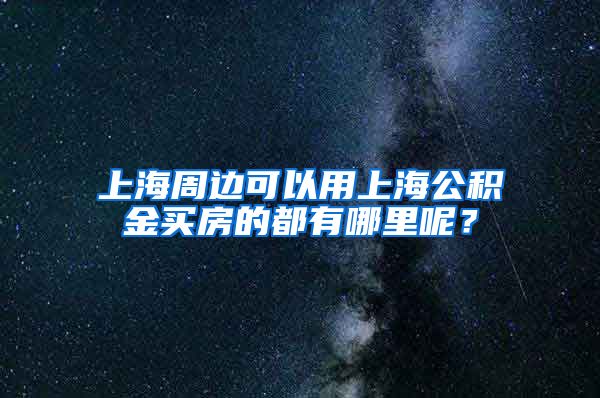 上海周边可以用上海公积金买房的都有哪里呢？